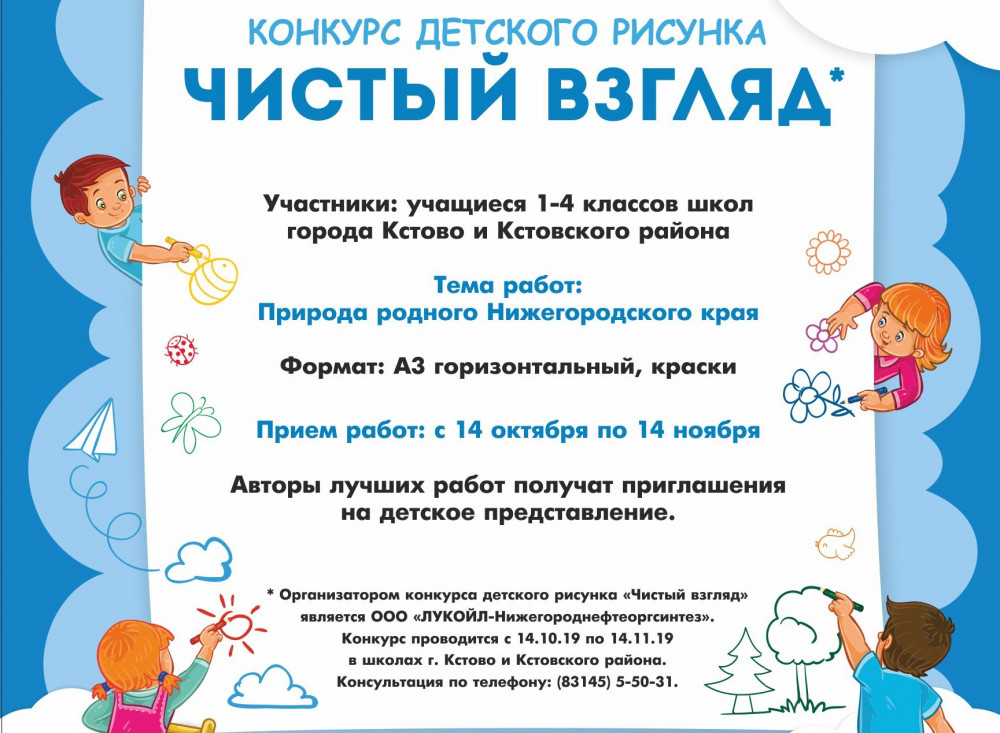 КОНКУРС ДЕТСКОГО РИСУНКА
ЧИСТЫЙ ВЗГЛЯД*

Участники: учащиеся 1-4 классов школ города Кстово и Кстовского района

Тема работ:
Природа родного Нижегородского края

Формат: А3 горизонтальный, краски

Прием работ: с 14 октября по 14 ноября

Авторы лучших работ получат приглашения на детское представление.

* Организатором конкурса детского рисунка «Чистый взгляд» является ООО «ЛУКОЙЛ-Нижегороднефтеоргсинтез». Конкурс проводится с 14.10.19 по 14.11.19 в школах г. Кстово и Кстовского района. Консультация по телефону: (83145) 5-50-31.